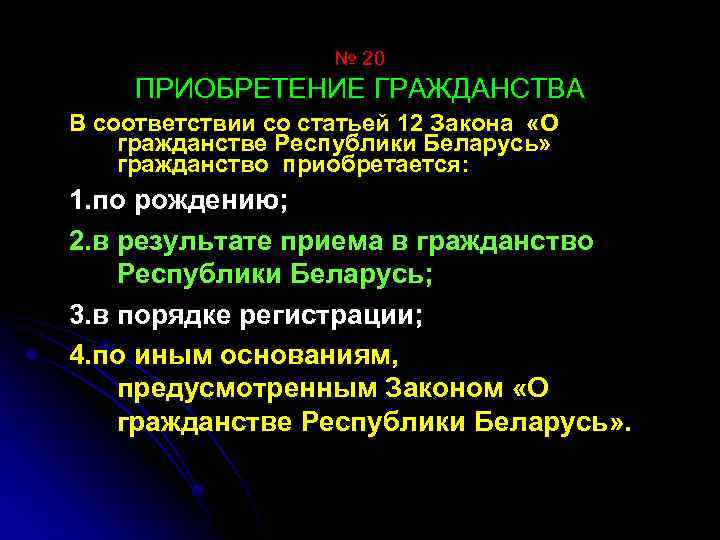 № 20
ПРИОБРЕТЕНИЕ ГРАЖДАНСТВА

В соответствии со статьей 12 Закона «О гражданстве Республики Беларусь» гражданство приобретается:

1.по рождению;

2.в результате приема в гражданство Республики Беларусь;

3.в порядке регистрации;

4.по иным основаниям, предусмотренным Законом «О гражданстве Республики Беларусь».